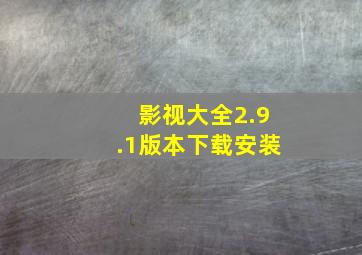 影视大全2.9.1版本下载安装